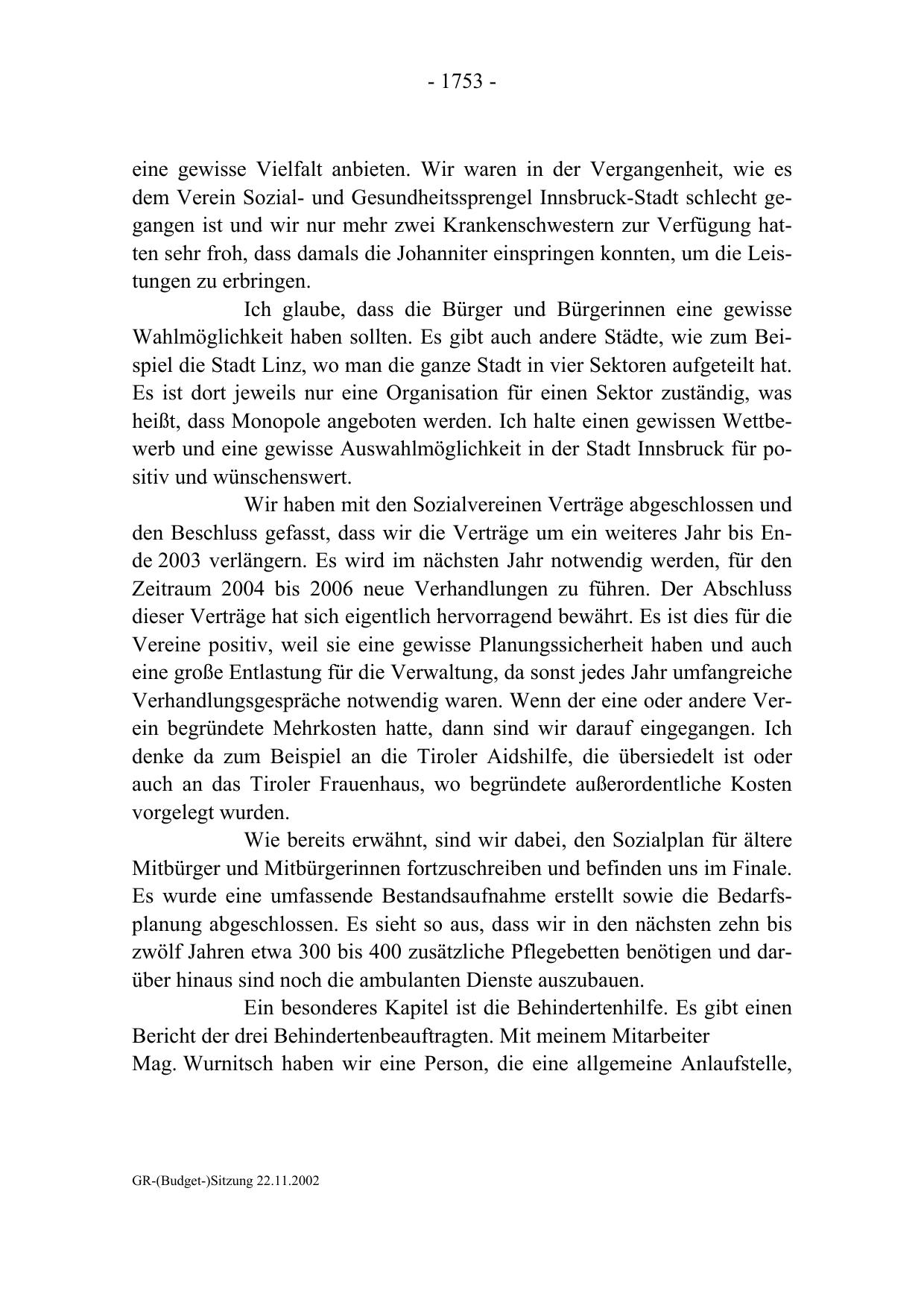 - 1753 -

eine gewisse Vielfalt anbieten. Wir waren in der Vergangenheit, wie es dem Verein Sozial- und Gesundheitssprengel Innsbruck-Stadt schlecht gegangen ist und wir nur mehr zwei Krankenschwestern zur Verfügung hatten sehr froh, dass damals die Johanniter einspringen konnten, um die Leistungen zu erbringen.

Ich glaube, dass die Bürger und Bürgerinnen eine gewisse Wahlmöglichkeit haben sollten. Es gibt auch andere Städte, wie zum Beispiel die Stadt Linz, wo man die ganze Stadt in vier Sektoren aufgeteilt hat. Es ist dort jeweils nur eine Organisation für einen Sektor zuständig, was heißt, dass Monopole angeboten werden. Ich halte einen gewissen Wettbewerb und eine gewisse Auswahlmöglichkeit in der Stadt Innsbruck für positiv und wünschenswert.

Wir haben mit den Sozialvereinen Verträge abgeschlossen und den Beschluss gefasst, dass wir die Verträge um ein weiteres Jahr bis Ende 2003 verlängern. Es wird im nächsten Jahr notwendig werden, für den Zeitraum 2004 bis 2006 neue Verhandlungen zu führen. Der Abschluss dieser Verträge hat sich eigentlich hervorragend bewährt. Es ist dies für die Vereine positiv, weil sie eine gewisse Planungssicherheit haben und auch eine große Entlastung für die Verwaltung, da sonst jedes Jahr umfangreiche Verhandlungsgespräche notwendig waren. Wenn der eine oder andere Verein begründete Mehrkosten hatte, dann sind wir darauf eingegangen. Ich denke da zum Beispiel an die Tiroler Aidshilfe, die übersiedelt ist oder auch an das Tiroler Frauenhaus, wo begründete außerordentliche Kosten vorgelegt wurden.

Wie bereits erwähnt, sind wir dabei, den Sozialplan für ältere Mitbürger und Mitbürgerinnen fortzuschreiben und befinden uns im Finale. Es wurde eine umfassende Bestandsaufnahme erstellt sowie die Bedarfsplanung abgeschlossen. Es sieht so aus, dass wir in den nächsten zehn bis zwölf Jahren etwa 300 bis 400 zusätzliche Pflegebetten benötigen und darüber hinaus sind noch die ambulanten Dienste auszubauen.

Ein besonderes Kapitel ist die Behindertenhilfe. Es gibt einen Bericht der drei Behindertenbeauftragten. Mit meinem Mitarbeiter Mag. Wurnitsch haben wir eine Person, die eine allgemeine Anlaufstelle,

GR-(Budget-)Sitzung 22.11.2002